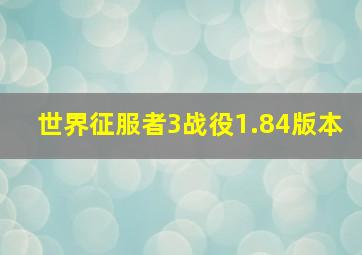 世界征服者3战役1.84版本